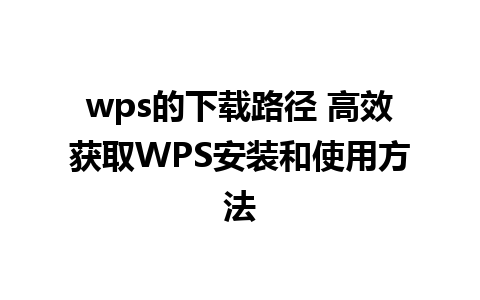 wps的下载路径 高效获取WPS安装和使用方法